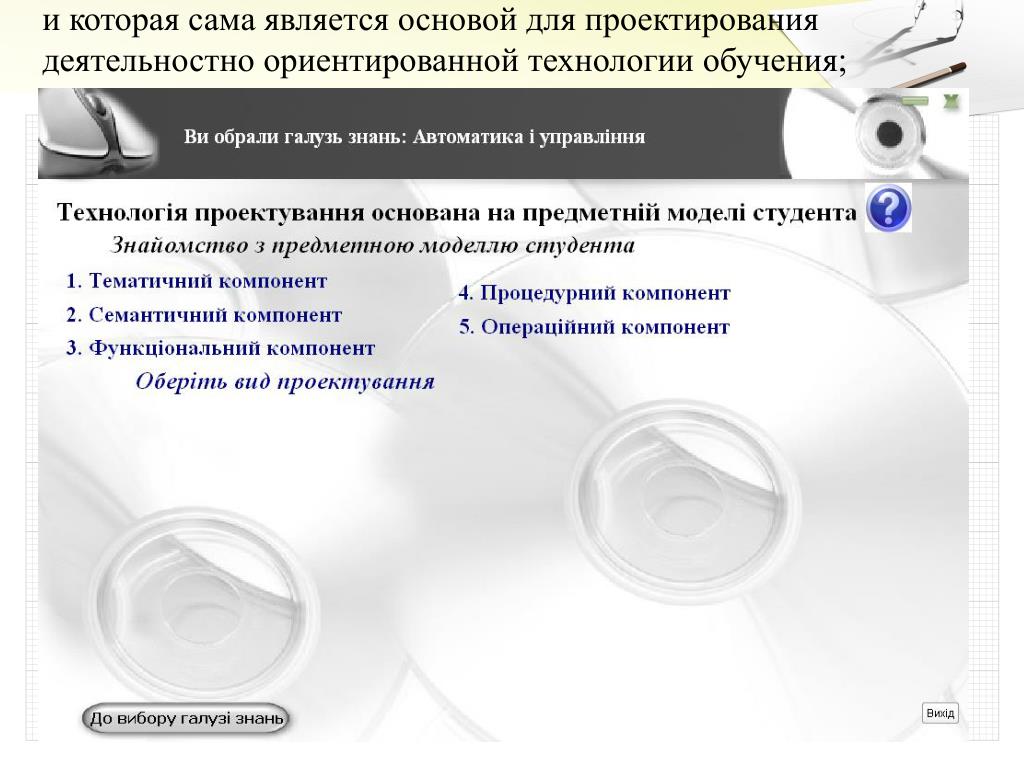 и которая сама является основой для проектирования деятельностно ориентированной технологии обучения;

Ви обрали галузь знань: Автоматика і управління

Технологія проектування основана на предметній моделі студента

Знайомство з предметною моделлю студента

1. Тематичний компонент
2. Семантичний компонент
3. Функціональний компонент

4. Процедурний компонент
5. Операційний компонент

Оберіть вид проектування

До вибору галузі знань

Вихід